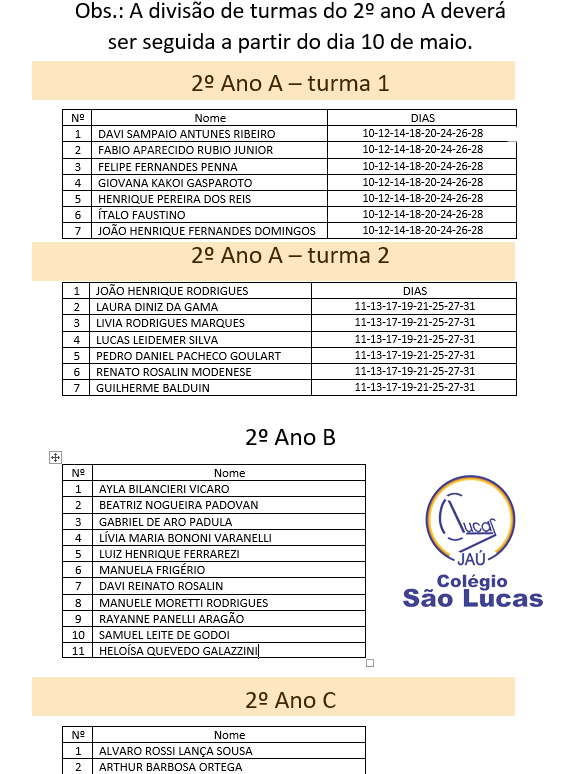 Obs.: A divisão de turmas do 2º ano A deverá ser seguida a partir do dia 10 de maio.

2º Ano A – turma 1

| Nº | Nome | DIAS |
|---|---|---|
| 1 | DAVI SAMPAIO ANTUNES RIBEIRO | 10-12-14-18-20-24-26-28 |
| 2 | FABIO APARECIDO RUBIO JUNIOR | 10-12-14-18-20-24-26-28 |
| 3 | FELIPE FERNANDES PENNA | 10-12-14-18-20-24-26-28 |
| 4 | GIOVANA KAKOI GASPAROTO | 10-12-14-18-20-24-26-28 |
| 5 | HENRIQUE PEREIRA DOS REIS | 10-12-14-18-20-24-26-28 |
| 6 | ÍTALO FAUSTINO | 10-12-14-18-20-24-26-28 |
| 7 | JOÃO HENRIQUE FERNANDES DOMINGOS | 10-12-14-18-20-24-26-28 |

2º Ano A – turma 2

| 1 | JOÃO HENRIQUE RODRIGUES | DIAS |
|---|---|---|
| 2 | LAURA DINIZ DA GAMA | 11-13-17-19-21-25-27-31 |
| 3 | LIVIA RODRIGUES MARQUES | 11-13-17-19-21-25-27-31 |
| 4 | LUCAS LEIDEMER SILVA | 11-13-17-19-21-25-27-31 |
| 5 | PEDRO DANIEL PACHECO GOULART | 11-13-17-19-21-25-27-31 |
| 6 | RENATO ROSALIN MODENESE | 11-13-17-19-21-25-27-31 |
| 7 | GUILHERME BALDUIN | 11-13-17-19-21-25-27-31 |

2º Ano B

| Nº | Nome |
|---|---|
| 1 | AYLA BILANCIERI VICARO |
| 2 | BEATRIZ NOGUEIRA PADOVAN |
| 3 | GABRIEL DE ARO PADULA |
| 4 | LÍVIA MARIA BONONI VARANELLI |
| 5 | LUIZ HENRIQUE FERRAREZI |
| 6 | MANUELA FRIGÉRIO |
| 7 | DAVI REINATO ROSALIN |
| 8 | MANUELE MORETTI RODRIGUES |
| 9 | RAYANNE PANELLI ARAGÃO |
| 10 | SAMUEL LEITE DE GODOI |
| 11 | HELOÍSA QUEVEDO GALAZZINI |

Lucas
JAÚ
Colégio
São Lucas

2º Ano C

| Nº | Nome |
|---|---|
| 1 | ALVARO ROSSI LANÇA SOUSA |
| 2 | ARTHUR BARBOSA ORTEGA |